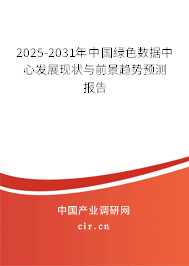 2025-2031年中国绿色数据中心发展现状与前景趋势预测报告

中国产业调研网

cir.cn